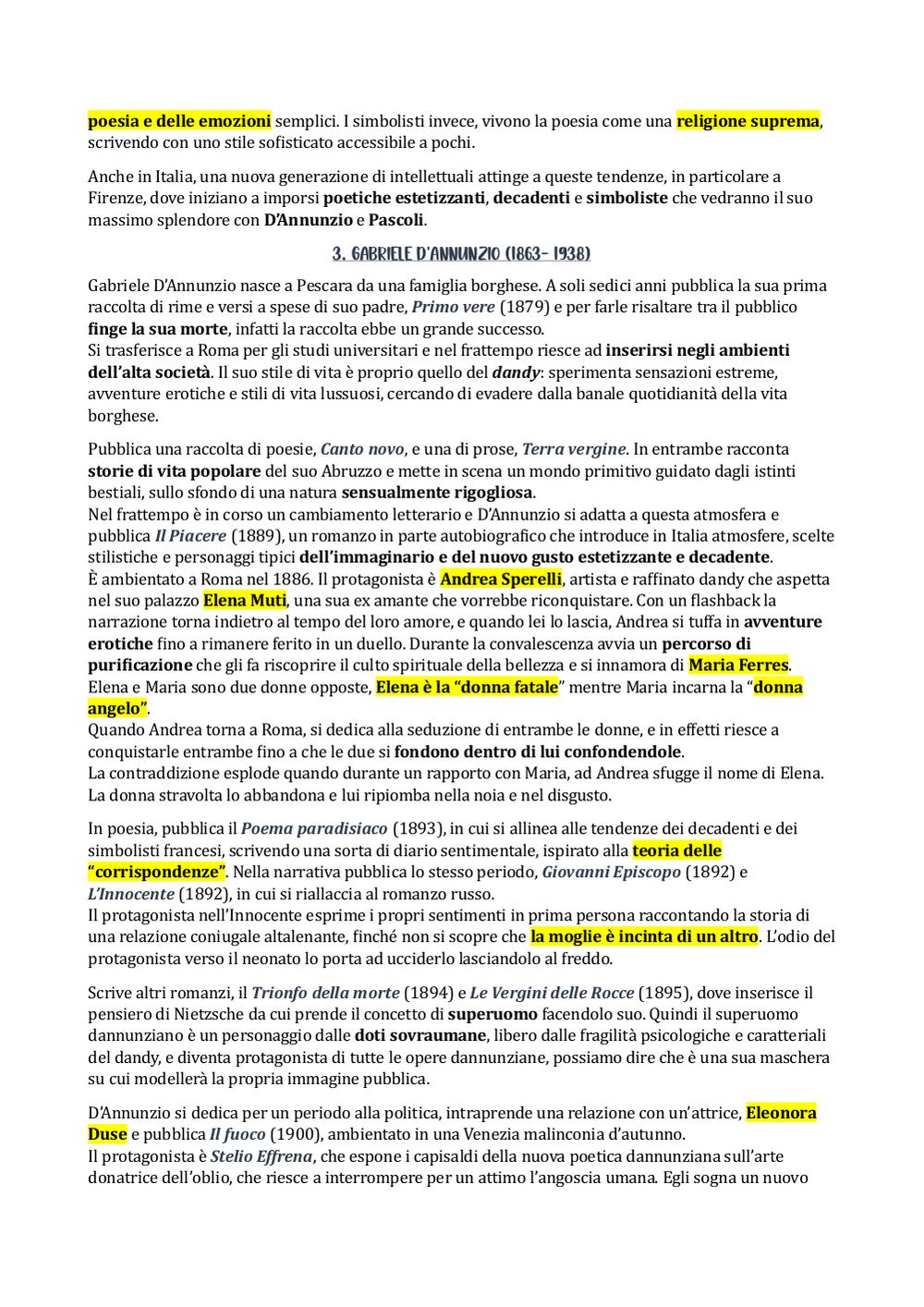 poesia e delle emozioni semplici. I simbolisti invece, vivono la poesia come una religione suprema, scrivendo con uno stile sofisticato accessibile a pochi.

Anche in Italia, una nuova generazione di intellettuali attinge a queste tendenze, in particolare a Firenze, dove iniziano a imporsi poetiche estetizzanti, decadenti e simboliste che vedranno il suo massimo splendore con D'Annunzio e Pascoli.

3. GABRIELE D'ANNUNZIO (1863- 1938)

Gabriele D'Annunzio nasce a Pescara da una famiglia borghese. A soli sedici anni pubblica la sua prima raccolta di rime e versi a spese di suo padre, Primo vere (1879) e per farle risaltare tra il pubblico finge la sua morte, infatti la raccolta ebbe un grande successo.
Si trasferisce a Roma per gli studi universitari e nel frattempo riesce ad inserirsi negli ambienti dell'alta società. Il suo stile di vita è proprio quello del dandy: sperimenta sensazioni estreme, avventure erotiche e stili di vita lussuosi, cercando di evadere dalla banale quotidianità della vita borghese.

Pubblica una raccolta di poesie, Canto novo, e una di prose, Terra vergine. In entrambe racconta storie di vita popolare del suo Abruzzo e mette in scena un mondo primitivo guidato dagli istinti bestiali, sullo sfondo di una natura sensualmente rigogliosa.
Nel frattempo è in corso un cambiamento letterario e D'Annunzio si adatta a questa atmosfera e pubblica Il Piacere (1889), un romanzo in parte autobiografico che introduce in Italia atmosfere, scelte stilistiche e personaggi tipici dell'immaginario e del nuovo gusto estetizzante e decadente.
È ambientato a Roma nel 1886. Il protagonista è Andrea Sperelli, artista e raffinato dandy che aspetta nel suo palazzo Elena Muti, una sua ex amante che vorrebbe riconquistare. Con un flashback la narrazione torna indietro al tempo del loro amore, e quando lei lo lascia, Andrea si tuffa in avventure erotiche fino a rimanere ferito in un duello. Durante la convalescenza avvia un percorso di purificazione che gli fa riscoprire il culto spirituale della bellezza e si innamora di Maria Ferres.
Elena e Maria sono due donne opposte, Elena è la "donna fatale" mentre Maria incarna la "donna angelo".
Quando Andrea torna a Roma, si dedica alla seduzione di entrambe le donne, e in effetti riesce a conquistarle entrambe fino a che le due si fondono dentro di lui confondendole.
La contraddizione esplode quando durante un rapporto con Maria, ad Andrea sfugge il nome di Elena. La donna stravolta lo abbandona e lui ripiomba nella noia e nel disgusto.

In poesia, pubblica il Poema paradisiaco (1893), in cui si allinea alle tendenze dei decadenti e dei simbolisti francesi, scrivendo una sorta di diario sentimentale, ispirato alla teoria delle "corrispondenze". Nella narrativa pubblica lo stesso periodo, Giovanni Episcopo (1892) e L'Innocente (1892), in cui si riallaccia al romanzo russo.
Il protagonista nell'Innocente esprime i propri sentimenti in prima persona raccontando la storia di una relazione coniugale altalenante, finché non si scopre che la moglie è incinta di un altro. L'odio del protagonista verso il neonato lo porta ad ucciderlo lasciandolo al freddo.

Scrive altri romanzi, il Trionfo della morte (1894) e Le Vergini delle Rocce (1895), dove inserisce il pensiero di Nietzsche da cui prende il concetto di superuomo facendolo suo. Quindi il superuomo dannunziano è un personaggio dalle doti sovraumane, libero dalle fragilità psicologiche e caratteriali del dandy, e diventa protagonista di tutte le opere dannunziane, possiamo dire che è una sua maschera su cui modellerà la propria immagine pubblica.

D'Annunzio si dedica per un periodo alla politica, intraprende una relazione con un'attrice, Eleonora Duse e pubblica Il fuoco (1900), ambientato in una Venezia malinconia d'autunno.
Il protagonista è Stelio Effrena, che espone i capisaldi della nuova poetica dannunziana sull'arte donatrice dell'oblio, che riesce a interrompere per un attimo l'angoscia umana. Egli sogna un nuovo